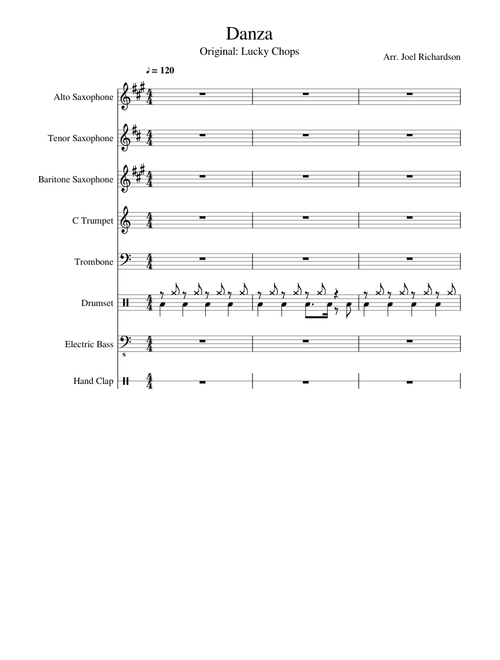 Danza

Original: Lucky Chops

Arr. Joel Richardson

♩ = 120

Alto Saxophone

Tenor Saxophone

Baritone Saxophone

C Trumpet

Trombone

Drumset

Electric Bass

Hand Clap